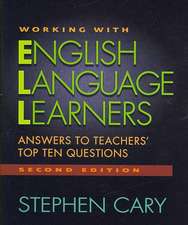 WORKING WITH

ENGLISH LANGUAGE LEARNERS

ANSWERS TO TEACHERS' TOP TEN QUESTIONS

SECOND EDITION

STEPHEN CARY